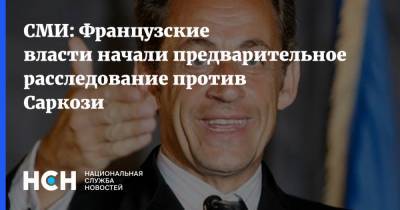 СМИ: Французские власти начали предварительное расследование против Саркози

НСН

НАЦИОНАЛЬНАЯ СЛУЖБА НОВОСТЕЙ